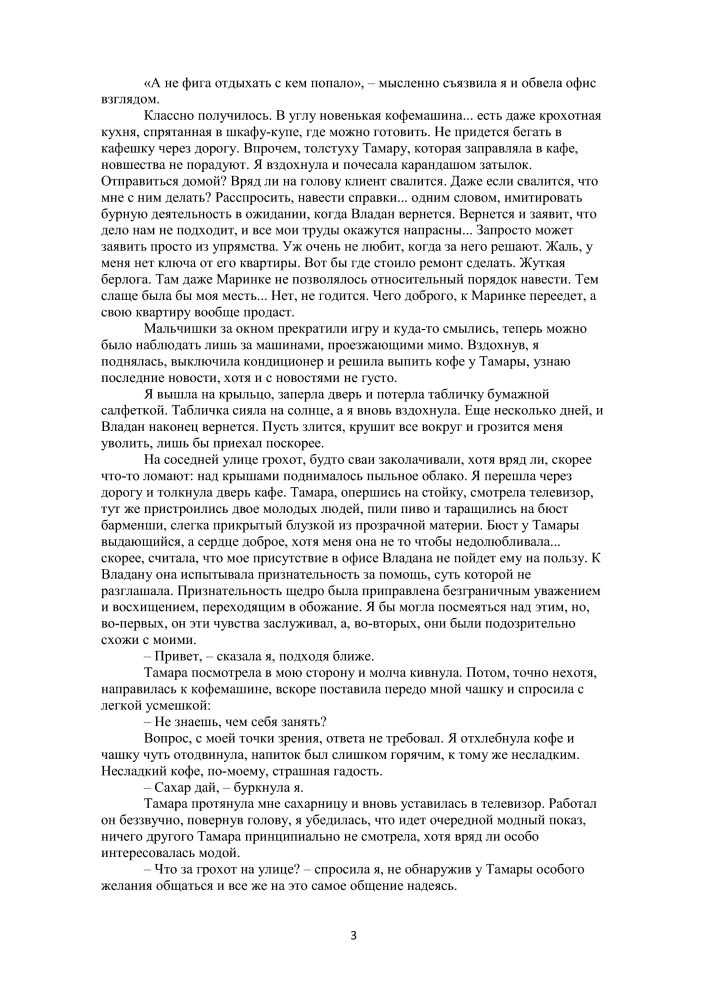 «А не фига отдыхать с кем попало», – мысленно съязвила я и обвела офис взглядом.

Классно получилось. В углу новенькая кофемашина... есть даже крохотная кухня, спрятанная в шкафу-купе, где можно готовить. Не придется бегать в кафешку через дорогу. Впрочем, толстуху Тамару, которая заправляла в кафе, новшества не порадуют. Я вздохнула и почесала карандашом затылок. Отправиться домой? Вряд ли на голову клиент свалится. Даже если свалится, что мне с ним делать? Расспросить, навести справки... одним словом, имитировать бурную деятельность в ожидании, когда Владан вернется. Вернется и заявит, что дело нам не подходит, и все мои труды окажутся напрасны... Запросто может заявить просто из упрямства. Уж очень не любит, когда за него решают. Жаль, у меня нет ключа от его квартиры. Вот бы где стоило ремонт сделать. Жуткая берлога. Там даже Маринке не позволялось относительный порядок навести. Тем слаще была бы моя месть... Нет, не годится. Чего доброго, к Маринке переедет, а свою квартиру вообще продаст.

Мальчишки за окном прекратили игру и куда-то смылись, теперь можно было наблюдать лишь за машинами, проезжающими мимо. Вздохнув, я поднялась, выключила кондиционер и решила выпить кофе у Тамары, узнаю последние новости, хотя и с новостями не густо.

Я вышла на крыльцо, заперла дверь и потерла табличку бумажной салфеткой. Табличка сияла на солнце, а я вновь вздохнула. Еще несколько дней, и Владан наконец вернется. Пусть злится, крушит все вокруг и грозится меня уволить, лишь бы приехал поскорее.

На соседней улице грохот, будто сваи заколачивали, хотя вряд ли, скорее что-то ломают: над крышами поднималось пыльное облако. Я перешла через дорогу и толкнула дверь кафе. Тамара, опершись на стойку, смотрела телевизор, тут же пристроились двое молодых людей, пили пиво и таращились на бюст барменши, слегка прикрытый блузкой из прозрачной материи. Бюст у Тамары выдающийся, а сердце доброе, хотя меня она не то чтобы недолюбливала... скорее, считала, что мое присутствие в офисе Владана не пойдет ему на пользу. К Владану она испытывала признательность за помощь, суть которой не разглашала. Признательность щедро была приправлена безграничным уважением и восхищением, переходящим в обожание. Я бы могла посмеяться над этим, но, во-первых, он эти чувства заслуживал, а, во-вторых, они были подозрительно схожи с моими.

– Привет, – сказала я, подходя ближе.

Тамара посмотрела в мою сторону и молча кивнула. Потом, точно нехотя, направилась к кофемашине, вскоре поставила передо мной чашку и спросила с легкой усмешкой:

– Не знаешь, чем себя занять?

Вопрос, с моей точки зрения, ответа не требовал. Я отхлебнула кофе и чашку чуть отодвинула, напиток был слишком горячим, к тому же несладким. Несладкий кофе, по-моему, страшная гадость.

– Сахар дай, – буркнула я.

Тамара протянула мне сахарницу и вновь уставилась в телевизор. Работал он беззвучно, повернув голову, я убедилась, что идет очередной модный показ, ничего другого Тамара принципиально не смотрела, хотя вряд ли особо интересовалась модой.

– Что за грохот на улице? – спросила я, не обнаружив у Тамары особого желания общаться и все же на это самое общение надеясь.

3